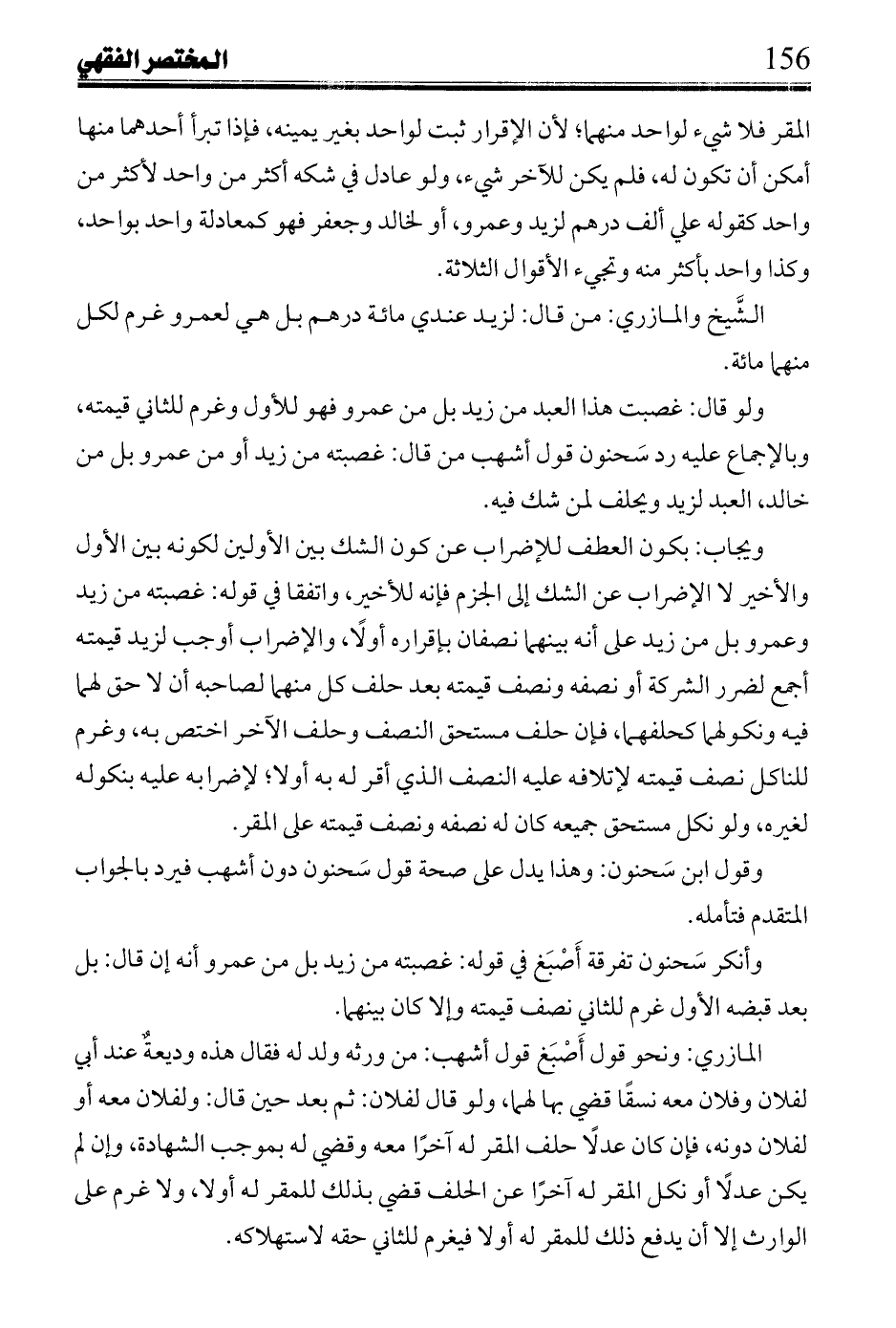 156 المختصر الفقهي

المقر فلا شيء لواحد منهما؛ لأن الإقرار ثبت لواحد بغير يمينه، فإذا تبرأ أحدهما منها أمكن أن تكون له، فلم يكن للآخر شيء، ولو عادل في شكه أكثر من واحد لأكثر من واحد كقوله علي ألف درهم لزيد وعمرو، أو لخالد وجعفر فهو كمعادلة واحد بواحد، وكذا واحد بأكثر منه وتجيء الأقوال الثلاثة.

الشَّيخ والمازري: من قال: لزيد عندي مائة درهم بل هي لعمرو غرم لكل منهما مائة.

ولو قال: غصبت هذا العبد من زيد بل من عمرو فهو للأول وغرم للثاني قيمته، وبالإجماع عليه رد سَحنون قول أشهب من قال: غصبته من زيد أو من عمرو بل من خالد، العبد لزيد ويحلف لمن شك فيه.

ويجاب: بكون العطف للإضراب عن كون الشك بين الأولين لكونه بين الأول والأخير لا الإضراب عن الشك إلى الجزم فإنه للأخير، واتفقا في قوله: غصبته من زيد وعمرو بل من زيد على أنه بينهما نصفان بإقراره أولًا، والإضراب أوجب لزيد قيمته أجمع لضرر الشركة أو نصفه ونصف قيمته بعد حلف كل منهما لصاحبه أن لا حق لهما فيه ونكولهما كحلفهما، فإن حلف مستحق النصف وحلف الآخر اختص به، وغرم للناكل نصف قيمته لإتلافه عليه النصف الذي أقر له به أولا؛ لإضرابه عليه بنكوله لغيره، ولو نكل مستحق جميعه كان له نصفه ونصف قيمته على المقر.

وقول ابن سَحنون: وهذا يدل على صحة قول سَحنون دون أشهب فيرد بالجواب المتقدم فتأمله.

وأنكر سَحنون تفرقة أَصْبَغ في قوله: غصبته من زيد بل من عمرو أنه إن قال: بل بعد قبضه الأول غرم للثاني نصف قيمته وإلا كان بينهما.

المازري: ونحو قول أَصْبَغ قول أشهب: من ورثه ولد له فقال هذه وديعةٌ عند أبي لفلان وفلان معه نسقًا قضي بها لهما، ولو قال لفلان: ثم بعد حين قال: ولفلان معه أو لفلان دونه، فإن كان عدلًا حلف المقر له آخرًا معه وقضي له بموجب الشهادة، وإن لم يكن عدلًا أو نكل المقر له آخرًا عن الحلف قضي بذلك للمقر له أولا، ولا غرم على الوارث إلا أن يدفع ذلك للمقر له أولا فيغرم للثاني حقه لاستهلاكه.